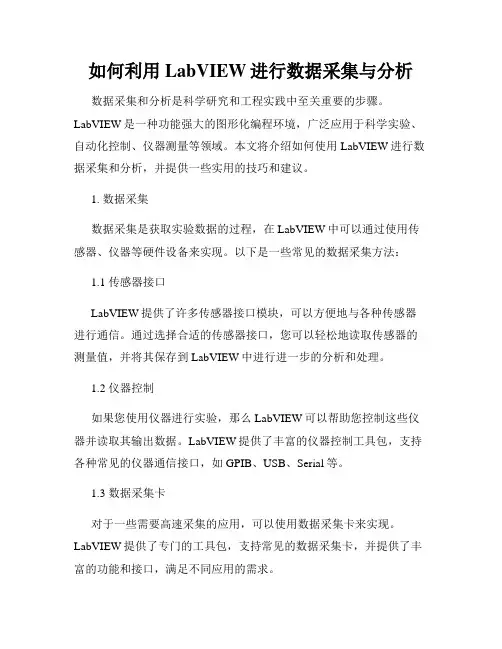 如何利用 LabVIEW 进行数据采集与分析

数据采集和分析是科学研究和工程实践中至关重要的步骤。LabVIEW 是一种功能强大的图形化编程环境，广泛应用于科学实验、自动化控制、仪器测量等领域。本文将介绍如何使用 LabVIEW 进行数据采集和分析，并提供一些实用的技巧和建议。

1. 数据采集

数据采集是获取实验数据的过程，在 LabVIEW 中可以通过使用传感器、仪器等硬件设备来实现。以下是一些常见的数据采集方法：

1.1 传感器接口

LabVIEW 提供了许多传感器接口模块，可以方便地与各种传感器进行通信。通过选择合适的传感器接口，您可以轻松地读取传感器的测量值，并将其保存到 LabVIEW 中进行进一步的分析和处理。

1.2 仪器控制

如果您使用仪器进行实验，那么 LabVIEW 可以帮助您控制这些仪器并读取其输出数据。LabVIEW 提供了丰富的仪器控制工具包，支持各种常见的仪器通信接口，如 GPIB、USB、Serial 等。

1.3 数据采集卡

对于一些需要高速采集的应用，可以使用数据采集卡来实现。LabVIEW 提供了专门的工具包，支持常见的数据采集卡，并提供了丰富的功能和接口，满足不同应用的需求。